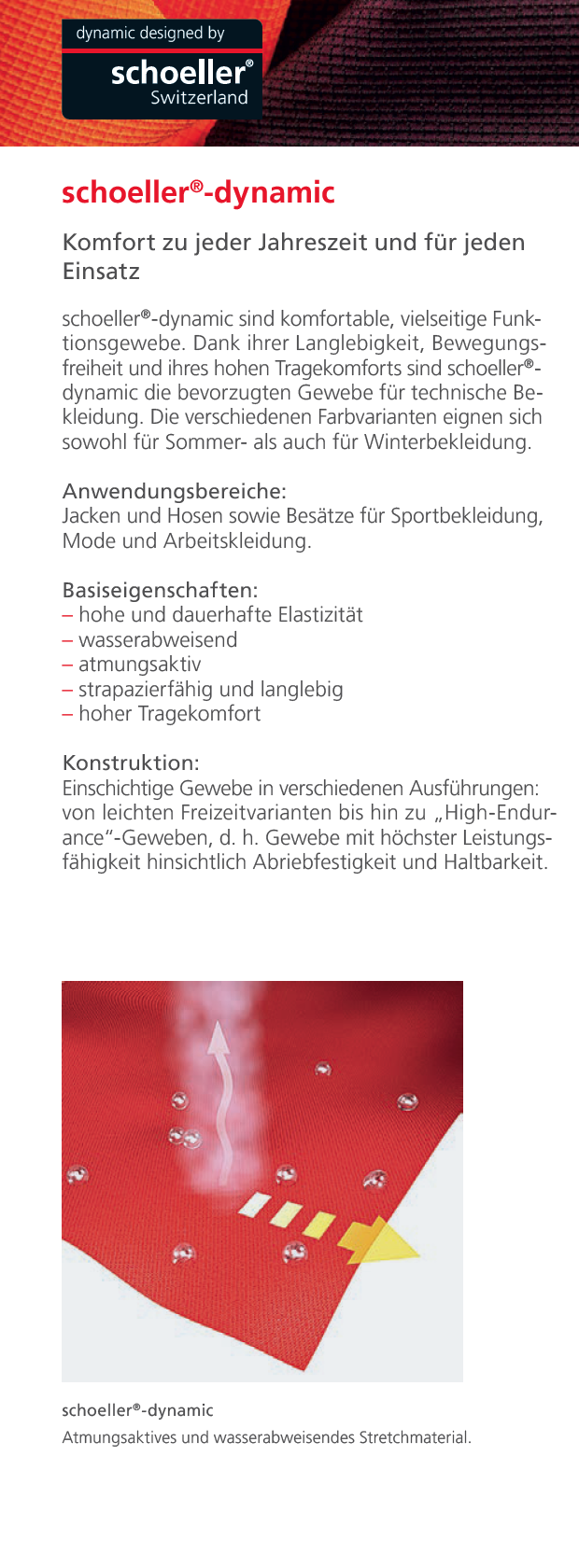 dynamic designed by

schoeller®
Switzerland

schoeller®-dynamic

Komfort zu jeder Jahreszeit und für jeden Einsatz

schoeller®-dynamic sind komfortable, vielseitige Funktionsgewebe. Dank ihrer Langlebigkeit, Bewegungsfreiheit und ihres hohen Tragekomforts sind schoeller®-dynamic die bevorzugten Gewebe für technische Bekleidung. Die verschiedenen Farbvarianten eignen sich sowohl für Sommer- als auch für Winterbekleidung.

Anwendungsbereiche:
Jacken und Hosen sowie Besätze für Sportbekleidung, Mode und Arbeitskleidung.

Basiseigenschaften:
– hohe und dauerhafte Elastizität
– wasserabweisend
– atmungsaktiv
– strapazierfähig und langlebig
– hoher Tragekomfort

Konstruktion:
Einschichtige Gewebe in verschiedenen Ausführungen: von leichten Freizeitvarianten bis hin zu „High-Endurance"-Geweben, d. h. Gewebe mit höchster Leistungsfähigkeit hinsichtlich Abriebfestigkeit und Haltbarkeit.

schoeller®-dynamic
Atmungsaktives und wasserabweisendes Stretchmaterial.